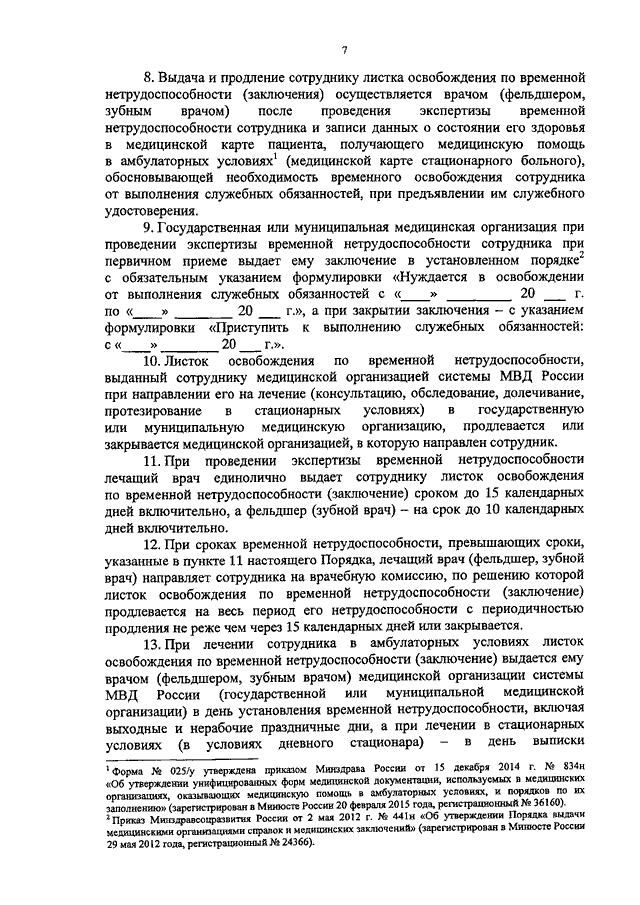 7

8. Выдача и продление сотруднику листка освобождения по временной нетрудоспособности (заключения) осуществляется врачом (фельдшером, зубным врачом) после проведения экспертизы временной нетрудоспособности сотрудника и записи данных о состоянии его здоровья в медицинской карте пациента, получающего медицинскую помощь в амбулаторных условиях$^1$ (медицинской карте стационарного больного), обосновывающей необходимость временного освобождения сотрудника от выполнения служебных обязанностей, при предъявлении им служебного удостоверения.

9. Государственная или муниципальная медицинская организация при проведении экспертизы временной нетрудоспособности сотрудника при первичном приеме выдает ему заключение в установленном порядке$^2$ с обязательным указанием формулировки «Нуждается в освобождении от выполнения служебных обязанностей с «____» ________ 20 ___ г. по «____» ________ 20 ___ г.», а при закрытии заключения – с указанием формулировки «Приступить к выполнению служебных обязанностей: с «____» ________ 20 ___ г.».

10. Листок освобождения по временной нетрудоспособности, выданный сотруднику медицинской организацией системы МВД России при направлении его на лечение (консультацию, обследование, долечивание, протезирование в стационарных условиях) в государственную или муниципальную медицинскую организацию, продлевается или закрывается медицинской организацией, в которую направлен сотрудник.

11. При проведении экспертизы временной нетрудоспособности лечащий врач единолично выдает сотруднику листок освобождения по временной нетрудоспособности (заключение) сроком до 15 календарных дней включительно, а фельдшер (зубной врач) – на срок до 10 календарных дней включительно.

12. При сроках временной нетрудоспособности, превышающих сроки, указанные в пункте 11 настоящего Порядка, лечащий врач (фельдшер, зубной врач) направляет сотрудника на врачебную комиссию, по решению которой листок освобождения по временной нетрудоспособности (заключение) продлевается на весь период его нетрудоспособности с периодичностью продления не реже чем через 15 календарных дней или закрывается.

13. При лечении сотрудника в амбулаторных условиях листок освобождения по временной нетрудоспособности (заключение) выдается ему врачом (фельдшером, зубным врачом) медицинской организации системы МВД России (государственной или муниципальной медицинской организации) в день установления временной нетрудоспособности, включая выходные и нерабочие праздничные дни, а при лечении в стационарных условиях (в условиях дневного стационара) – в день выписки

$^1$ Форма № 025/у утверждена приказом Минздрава России от 15 декабря 2014 г. № 834н «Об утверждении унифицированных форм медицинской документации, используемых в медицинских организациях, оказывающих медицинскую помощь в амбулаторных условиях, и порядков по их заполнению» (зарегистрирован в Минюсте России 20 февраля 2015 года, регистрационный № 36160).
$^2$ Приказ Минздравсоцразвития России от 2 мая 2012 г. № 441н «Об утверждении Порядка выдачи медицинскими организациями справок и медицинских заключений» (зарегистрирован в Минюсте России 29 мая 2012 года, регистрационный № 24366).